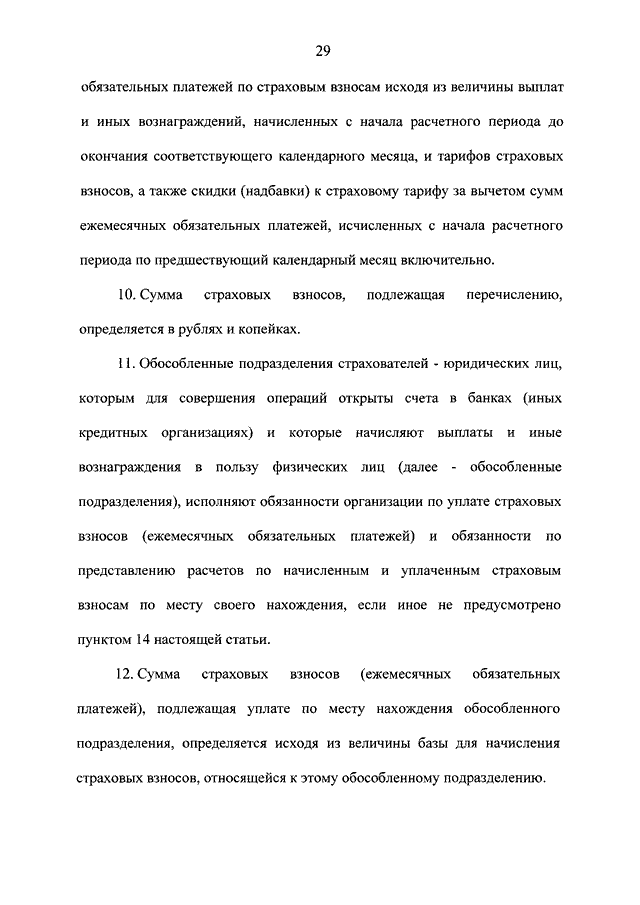 29

обязательных платежей по страховым взносам исходя из величины выплат и иных вознаграждений, начисленных с начала расчетного периода до окончания соответствующего календарного месяца, и тарифов страховых взносов, а также скидки (надбавки) к страховому тарифу за вычетом сумм ежемесячных обязательных платежей, исчисленных с начала расчетного периода по предшествующий календарный месяц включительно.

10. Сумма страховых взносов, подлежащая перечислению, определяется в рублях и копейках.

11. Обособленные подразделения страхователей - юридических лиц, которым для совершения операций открыты счета в банках (иных кредитных организациях) и которые начисляют выплаты и иные вознаграждения в пользу физических лиц (далее - обособленные подразделения), исполняют обязанности организации по уплате страховых взносов (ежемесячных обязательных платежей) и обязанности по представлению расчетов по начисленным и уплаченным страховым взносам по месту своего нахождения, если иное не предусмотрено пунктом 14 настоящей статьи.

12. Сумма страховых взносов (ежемесячных обязательных платежей), подлежащая уплате по месту нахождения обособленного подразделения, определяется исходя из величины базы для начисления страховых взносов, относящейся к этому обособленному подразделению.